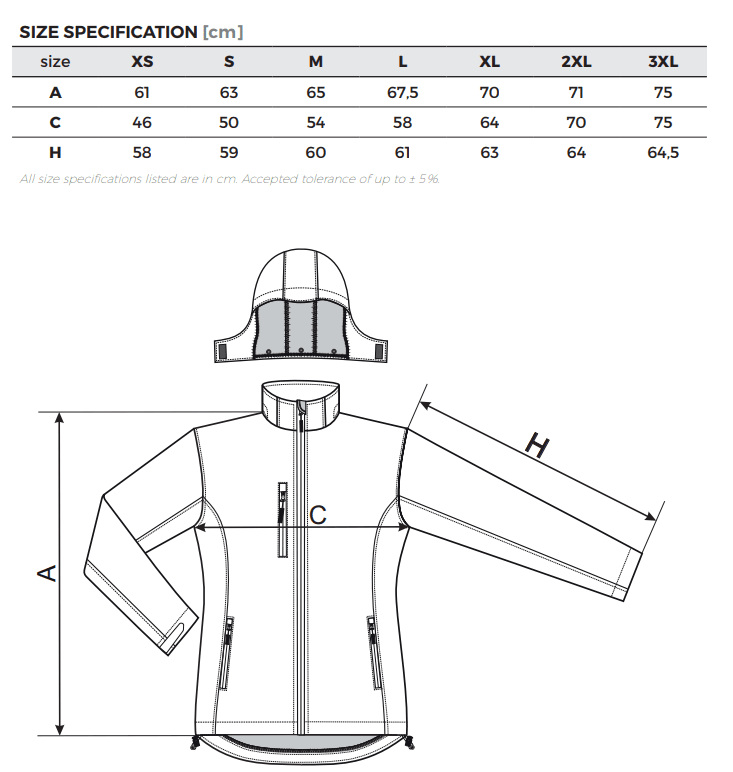 SIZE SPECIFICATION [cm]

| size | XS | S | M | L | XL | 2XL | 3XL |
|---|---|---|---|---|---|---|---|
| A | 61 | 63 | 65 | 67,5 | 70 | 71 | 75 |
| C | 46 | 50 | 54 | 58 | 64 | 70 | 75 |
| H | 58 | 59 | 60 | 61 | 63 | 64 | 64,5 |

All size specifications listed are in cm. Accepted tolerance of up to ± 5%.

H

C

A